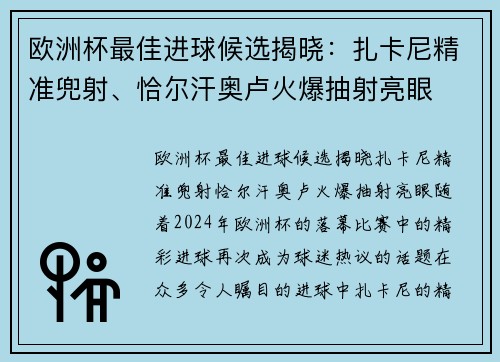 欧洲杯最佳进球候选揭晓：扎卡尼精准兜射、恰尔汗奥卢火爆抽射亮眼

欧洲杯最佳进球候选揭晓扎卡尼精准兜射恰尔汗奥卢火爆抽射亮眼随着2024年欧洲杯的落幕比赛中的精彩进球再次成为球迷热议的话题在众多令人瞩目的进球中扎卡尼的精